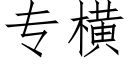 专横